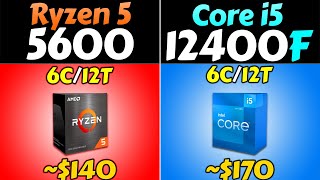 Ryzen 5
5600
6C/12T
AMD
RYZEN
5
~$140

Core i5
12400F
6C/12T
i5
intel
CORE
~$170